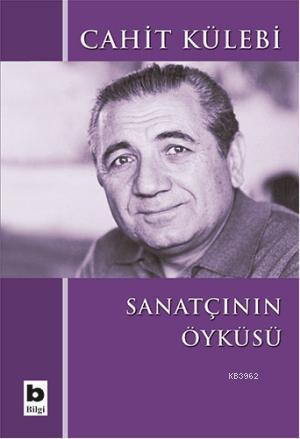 CAHİT KÜLEBİ

SANATÇININ ÖYKÜSÜ

KB3962

b
Bilgi